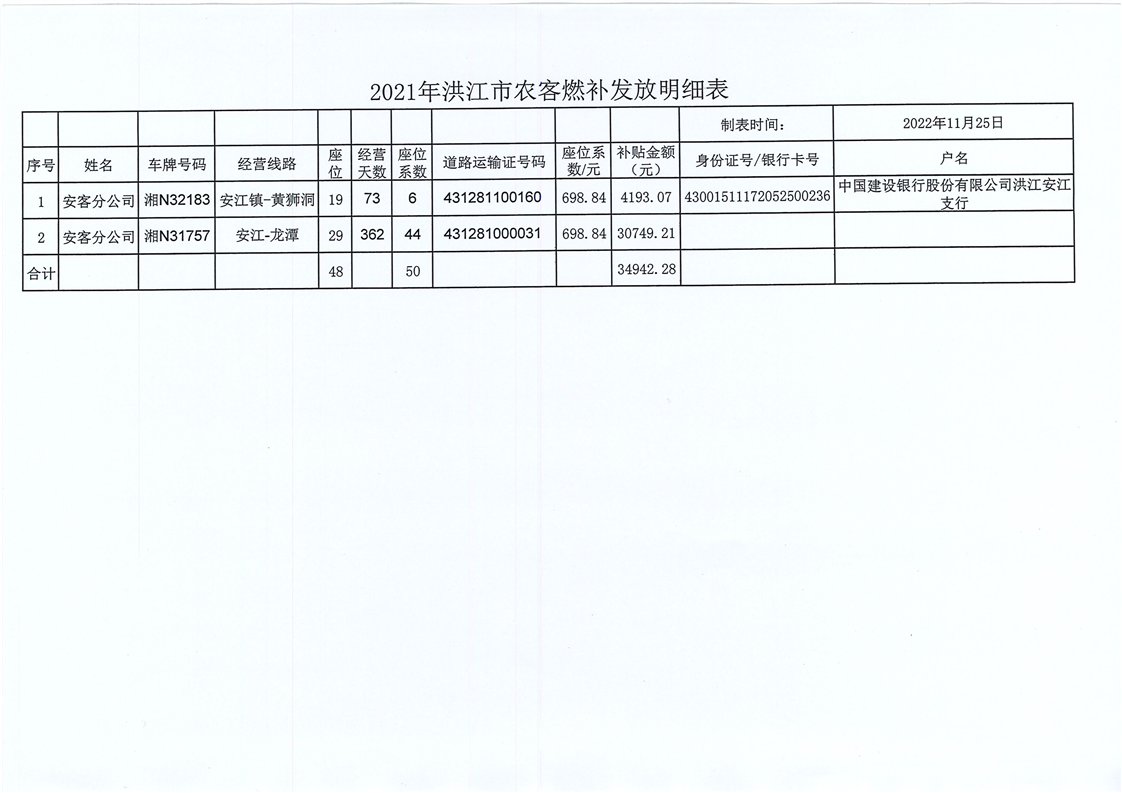 2021年洪江市农客燃补发放明细表

| | | | | | | | | | | 制表时间: | 2022年11月25日 |
|---|---|---|---|---|---|---|---|---|---|---|---|
| 序号 | 姓名 | 车牌号码 | 经营线路 | 座位 | 经营天数 | 座位系数 | 道路运输证号码 | 座位系数/元 | 补贴金额(元) | 身份证号/银行卡号 | 户名 |
| 1 | 安客分公司 | 湘N32183 | 安江镇-黄狮洞 | 19 | 73 | 6 | 431281100160 | 698.84 | 4193.07 | 43001511172052500236 | 中国建设银行股份有限公司洪江安江支行 |
| 2 | 安客分公司 | 湘N31757 | 安江-龙潭 | 29 | 362 | 44 | 431281000031 | 698.84 | 30749.21 | | |
| 合计 | | | | 48 | | 50 | | | 34942.28 | | |